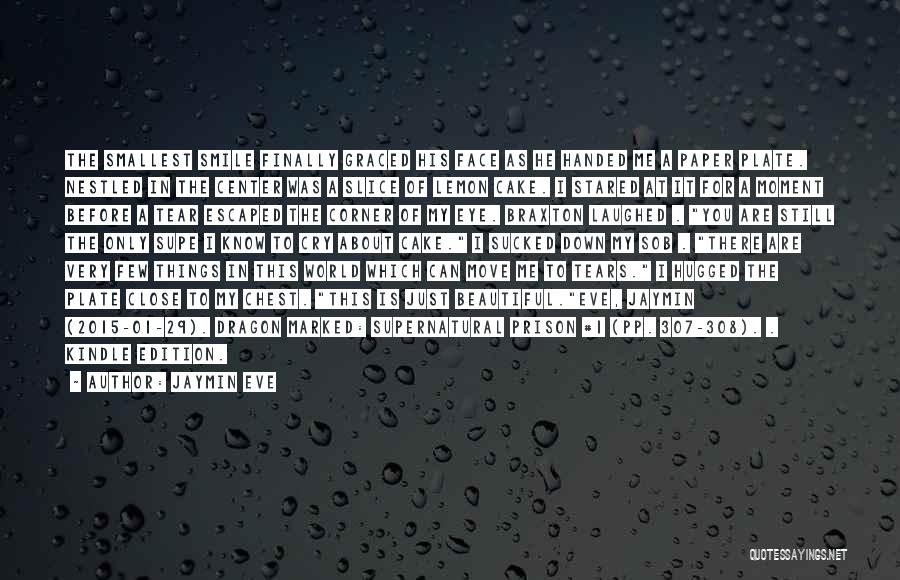 THE SMALLEST SMILE FINALLY GRACED HIS FACE AS HE HANDED ME A PAPER PLATE. NESTLED IN THE CENTER WAS A SLICE OF LEMON CAKE. I STARED AT IT FOR A MOMENT BEFORE A TEAR ESCAPED THE CORNER OF MY EYE. BRAXTON LAUGHED . "YOU ARE STILL THE ONLY SUPE I KNOW TO CRY ABOUT CAKE." I SUCKED DOWN MY SOB . "THERE ARE VERY FEW THINGS IN THIS WORLD WHICH CAN MOVE ME TO TEARS." I HUGGED THE PLATE CLOSE TO MY CHEST. "THIS IS JUST BEAUTIFUL."EVE, JAYMIN (2015-01-29). DRAGON MARKED: SUPERNATURAL PRISON #1 (PP. 307-308). . KINDLE EDITION.

~ AUTHOR: JAYMIN EVE

QUOTESSAYINGS.NET